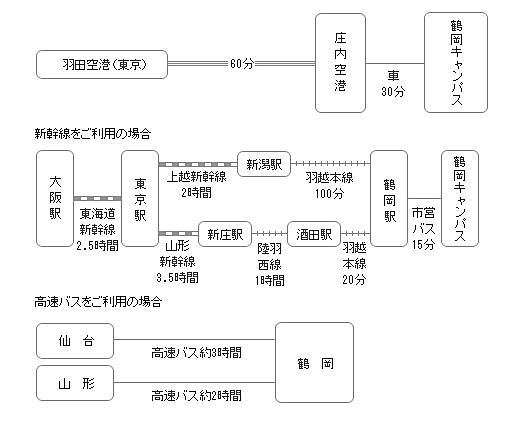 羽田空港(東京)

60分

庄内空港

車
30分

鶴岡キャンパス

新幹線をご利用の場合

大阪駅

東海道新幹線
2.5時間

東京駅

上越新幹線
2時間

新潟駅

羽越本線
100分

山形新幹線
3.5時間

新庄駅

陸羽西線
1時間

酒田駅

羽越本線
20分

鶴岡駅

市営バス
15分

鶴岡キャンパス

高速バスをご利用の場合

仙 台

高速バス約3時間

山 形

高速バス約2時間

鶴 岡